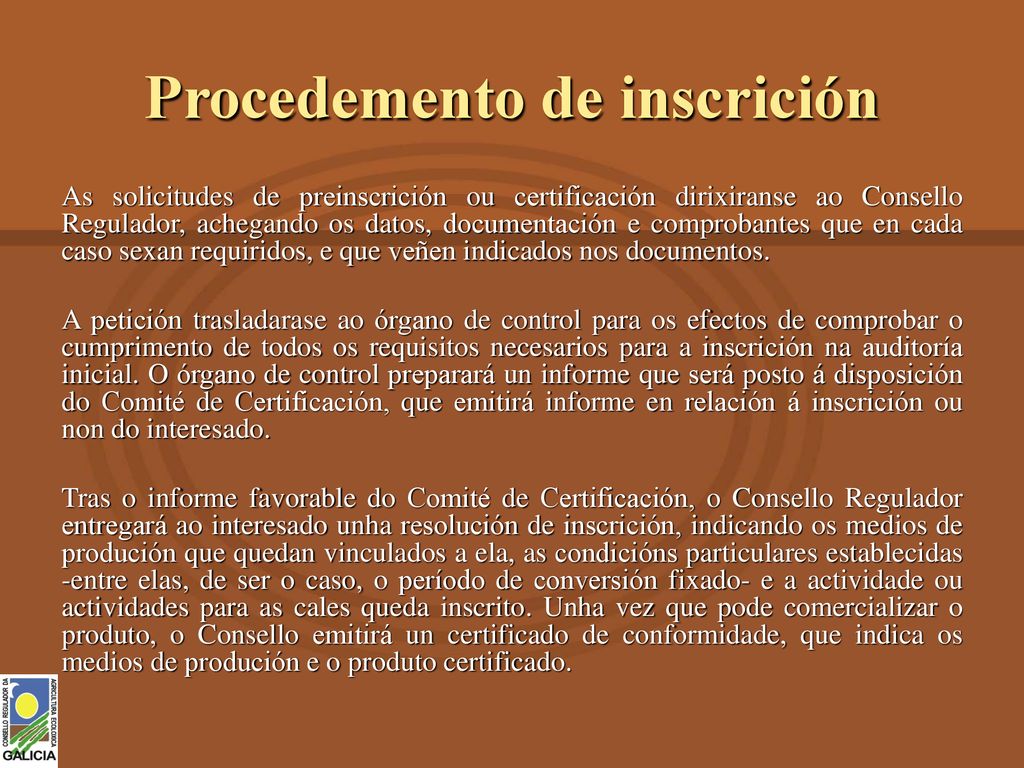 Procedemento de inscrición

As solicitudes de preinscrición ou certificación dirixiranse ao Consello Regulador, achegando os datos, documentación e comprobantes que en cada caso sexan requiridos, e que veñen indicados nos documentos.

A petición trasladarase ao órgano de control para os efectos de comprobar o cumprimento de todos os requisitos necesarios para a inscrición na auditoría inicial. O órgano de control preparará un informe que será posto á disposición do Comité de Certificación, que emitirá informe en relación á inscrición ou non do interesado.

Tras o informe favorable do Comité de Certificación, o Consello Regulador entregará ao interesado unha resolución de inscrición, indicando os medios de produción que quedan vinculados a ela, as condicións particulares establecidas -entre elas, de ser o caso, o período de conversión fixado- e a actividade ou actividades para as cales queda inscrito. Unha vez que pode comercializar o produto, o Consello emitirá un certificado de conformidade, que indica os medios de produción e o produto certificado.

CONSELLO REGULADOR DA AGRICULTURA ECOLÓXICA GALICIA